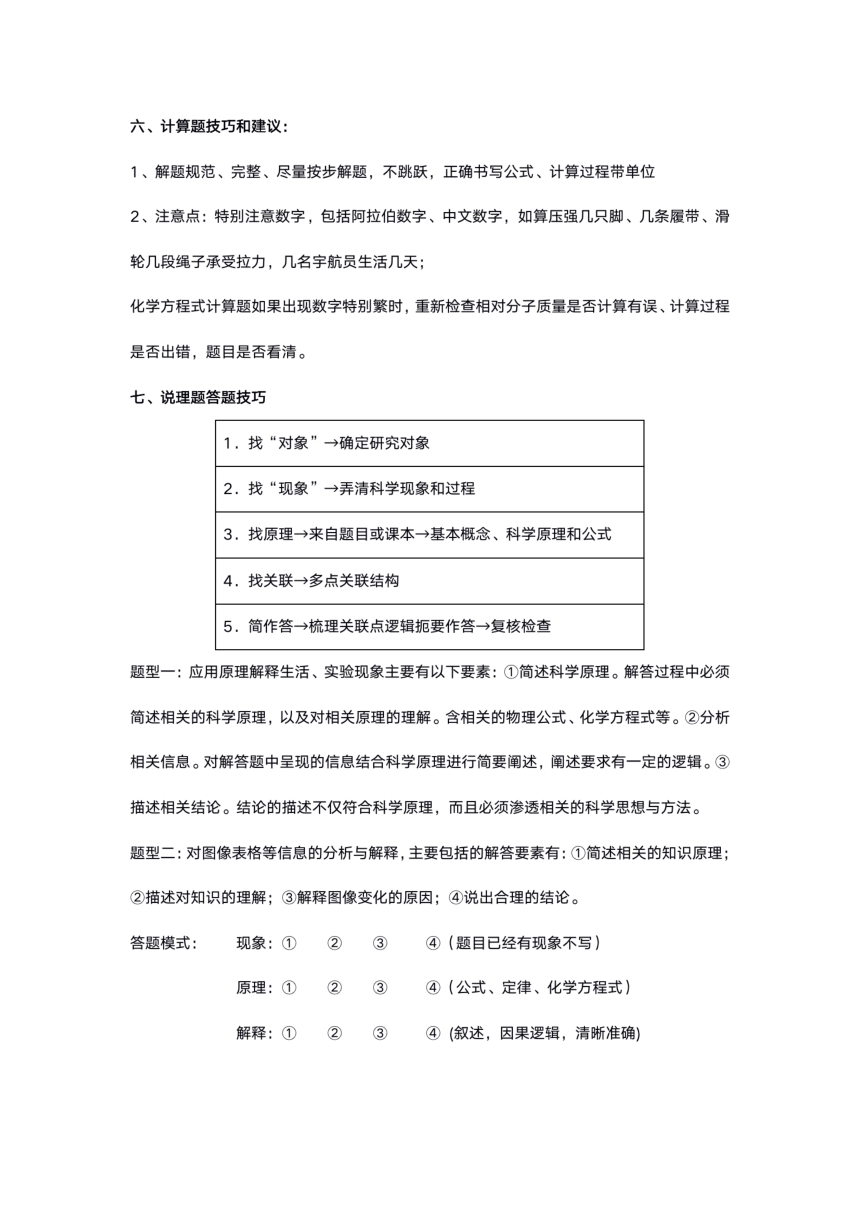 六、计算题技巧和建议：

1、解题规范、完整、尽量按步解题，不跳跃，正确书写公式、计算过程带单位

2、注意点：特别注意数字，包括阿拉伯数字、中文数字，如算压强几只脚、几条履带、滑轮几段绳子承受拉力，几名宇航员生活几天；

化学方程式计算题如果出现数字特别繁时，重新检查相对分子质量是否计算有误、计算过程是否出错，题目是否看清。

七、说理题答题技巧

| 1．找“对象”→确定研究对象 |
|---|
| 2．找“现象”→弄清科学现象和过程 |
| 3．找原理→来自题目或课本→基本概念、科学原理和公式 |
| 4．找关联→多点关联结构 |
| 5．简作答→梳理关联点逻辑扼要作答→复核检查 |

题型一：应用原理解释生活、实验现象主要有以下要素：①简述科学原理。解答过程中必须简述相关的科学原理，以及对相关原理的理解。含相关的物理公式、化学方程式等。②分析相关信息。对解答题中呈现的信息结合科学原理进行简要阐述，阐述要求有一定的逻辑。③描述相关结论。结论的描述不仅符合科学原理，而且必须渗透相关的科学思想与方法。

题型二：对图像表格等信息的分析与解释，主要包括的解答要素有：①简述相关的知识原理；②描述对知识的理解；③解释图像变化的原因；④说出合理的结论。

答题模式： 现象：① ② ③ ④（题目已经有现象不写）

原理：① ② ③ ④（公式、定律、化学方程式）

解释：① ② ③ ④ (叙述，因果逻辑，清晰准确)